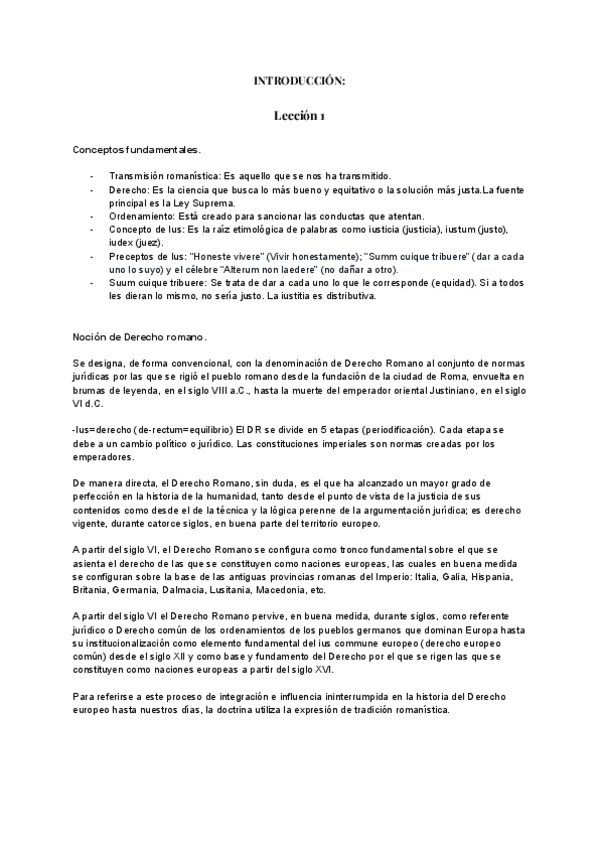 INTRODUCCIÓN:

Lección 1

Conceptos fundamentales.

- Transmisión romanística: Es aquello que se nos ha transmitido.
- Derecho: Es la ciencia que busca lo más bueno y equitativo o la solución más justa.La fuente principal es la Ley Suprema.
- Ordenamiento: Está creado para sancionar las conductas que atentan.
- Concepto de Ius: Es la raíz etimológica de palabras como iusticia (justicia), iustum (justo), iudex (juez).
- Preceptos de Ius: "Honeste vivere" (Vivir honestamente); "Summ cuique tribuere" (dar a cada uno lo suyo) y el célebre "Alterum non laedere" (no dañar a otro).
- Suum cuique tribuere: Se trata de dar a cada uno lo que le corresponde (equidad). Si a todos les dieran lo mismo, no sería justo. La iustitia es distributiva.

Noción de Derecho romano.

Se designa, de forma convencional, con la denominación de Derecho Romano al conjunto de normas jurídicas por las que se rigió el pueblo romano desde la fundación de la ciudad de Roma, envuelta en brumas de leyenda, en el siglo VIII a.C., hasta la muerte del emperador oriental Justiniano, en el siglo VI d.C.

-Ius=derecho (de-rectum=equilibrio) El DR se divide en 5 etapas (periodificación). Cada etapa se debe a un cambio político o jurídico. Las constituciones imperiales son normas creadas por los emperadores.

De manera directa, el Derecho Romano, sin duda, es el que ha alcanzado un mayor grado de perfección en la historia de la humanidad, tanto desde el punto de vista de la justicia de sus contenidos como desde el de la técnica y la lógica perenne de la argumentación jurídica; es derecho vigente, durante catorce siglos, en buena parte del territorio europeo.

A partir del siglo VI, el Derecho Romano se configura como tronco fundamental sobre el que se asienta el derecho de las que se constituyen como naciones europeas, las cuales en buena medida se configuran sobre la base de las antiguas provincias romanas del Imperio: Italia, Galia, Hispania, Britania, Germania, Dalmacia, Lusitania, Macedonia, etc.

A partir del siglo VI el Derecho Romano pervive, en buena medida, durante siglos, como referente jurídico o Derecho común de los ordenamientos de los pueblos germanos que dominan Europa hasta su institucionalización como elemento fundamental del ius commune europeo (derecho europeo común) desde el siglo XII y como base y fundamento del Derecho por el que se rigen las que se constituyen como naciones europeas a partir del siglo XVI.

Para referirse a este proceso de integración e influencia ininterrumpida en la historia del Derecho europeo hasta nuestros días, la doctrina utiliza la expresión de tradición romanística.